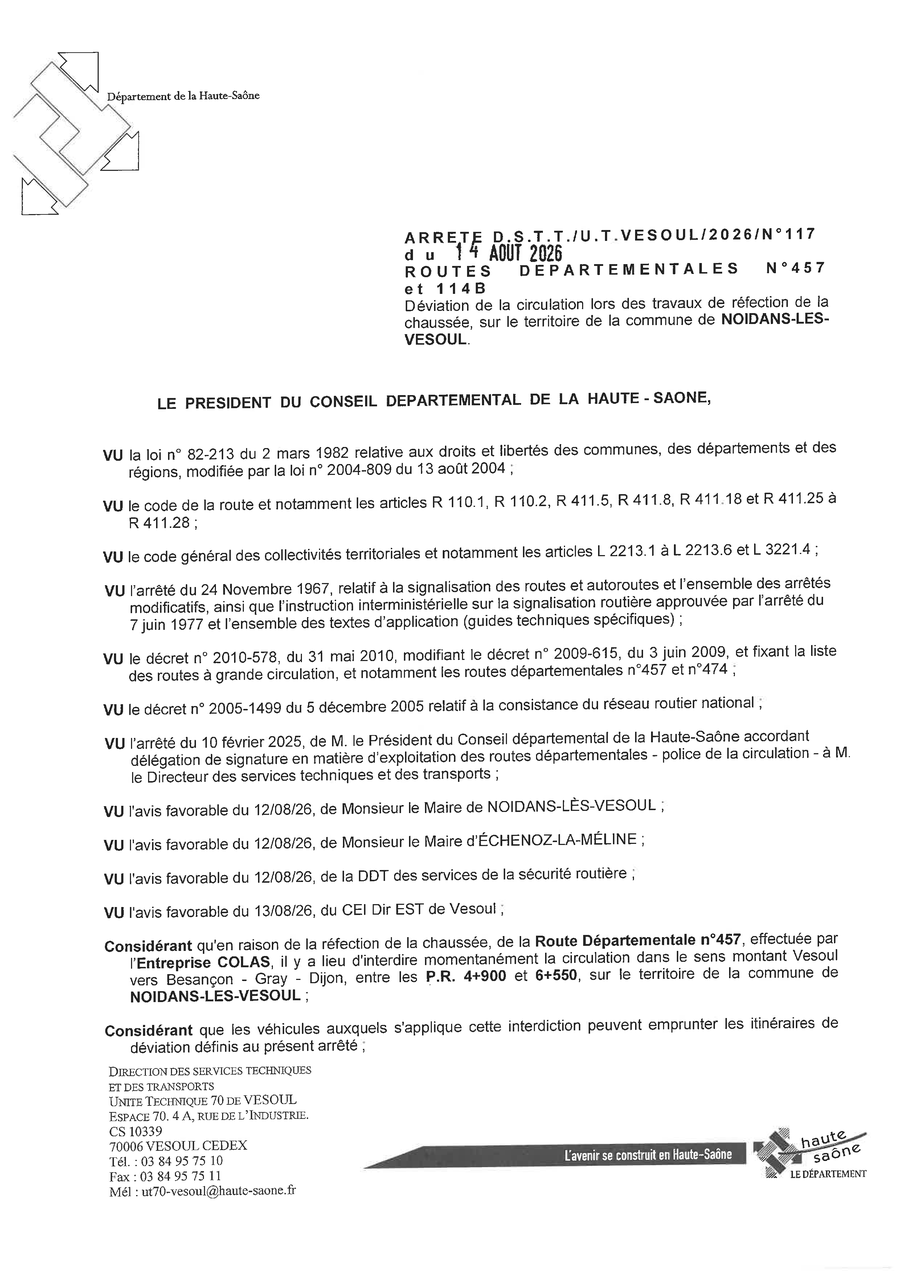 Département de la Haute-Saône

ARRETE D.S.T.T./U.T.VESOUL/2026/N°117
du 14 AOUT 2026
ROUTES DEPARTEMENTALES N°457 et 114B
Déviation de la circulation lors des travaux de réfection de la chaussée, sur le territoire de la commune de NOIDANS-LES-VESOUL.

LE PRESIDENT DU CONSEIL DEPARTEMENTAL DE LA HAUTE - SAONE,

VU la loi n° 82-213 du 2 mars 1982 relative aux droits et libertés des communes, des départements et des régions, modifiée par la loi n° 2004-809 du 13 août 2004 ;

VU le code de la route et notamment les articles R 110.1, R 110.2, R 411.5, R 411.8, R 411.18 et R 411.25 à R 411.28 ;

VU le code général des collectivités territoriales et notamment les articles L 2213.1 à L 2213.6 et L 3221.4 ;

VU l'arrêté du 24 Novembre 1967, relatif à la signalisation des routes et autoroutes et l'ensemble des arrêtés modificatifs, ainsi que l'instruction interministérielle sur la signalisation routière approuvée par l'arrêté du 7 juin 1977 et l'ensemble des textes d'application (guides techniques spécifiques) ;

VU le décret n° 2010-578, du 31 mai 2010, modifiant le décret n° 2009-615, du 3 juin 2009, et fixant la liste des routes à grande circulation, et notamment les routes départementales n°457 et n°474 ;

VU le décret n° 2005-1499 du 5 décembre 2005 relatif à la consistance du réseau routier national ;

VU l'arrêté du 10 février 2025, de M. le Président du Conseil départemental de la Haute-Saône accordant délégation de signature en matière d'exploitation des routes départementales - police de la circulation - à M. le Directeur des services techniques et des transports ;

VU l'avis favorable du 12/08/26, de Monsieur le Maire de NOIDANS-LÈS-VESOUL ;

VU l'avis favorable du 12/08/26, de Monsieur le Maire d'ÉCHENOZ-LA-MÉLINE ;

VU l'avis favorable du 12/08/26, de la DDT des services de la sécurité routière ;

VU l'avis favorable du 13/08/26, du CEI Dir EST de Vesoul ;

Considérant qu'en raison de la réfection de la chaussée, de la Route Départementale n°457, effectuée par l'Entreprise COLAS, il y a lieu d'interdire momentanément la circulation dans le sens montant Vesoul vers Besançon - Gray - Dijon, entre les P.R. 4+900 et 6+550, sur le territoire de la commune de NOIDANS-LES-VESOUL ;

Considérant que les véhicules auxquels s'applique cette interdiction peuvent emprunter les itinéraires de déviation définis au présent arrêté ;

DIRECTION DES SERVICES TECHNIQUES
ET DES TRANSPORTS
UNITE TECHNIQUE 70 DE VESOUL
ESPACE 70. 4 A, RUE DE L'INDUSTRIE.
CS 10339
70006 VESOUL CEDEX
Tél. : 03 84 95 75 10
Fax : 03 84 95 75 11
Mél : ut70-vesoul@haute-saone.fr

L'avenir se construit en Haute-Saône

haute saône
LE DÉPARTEMENT